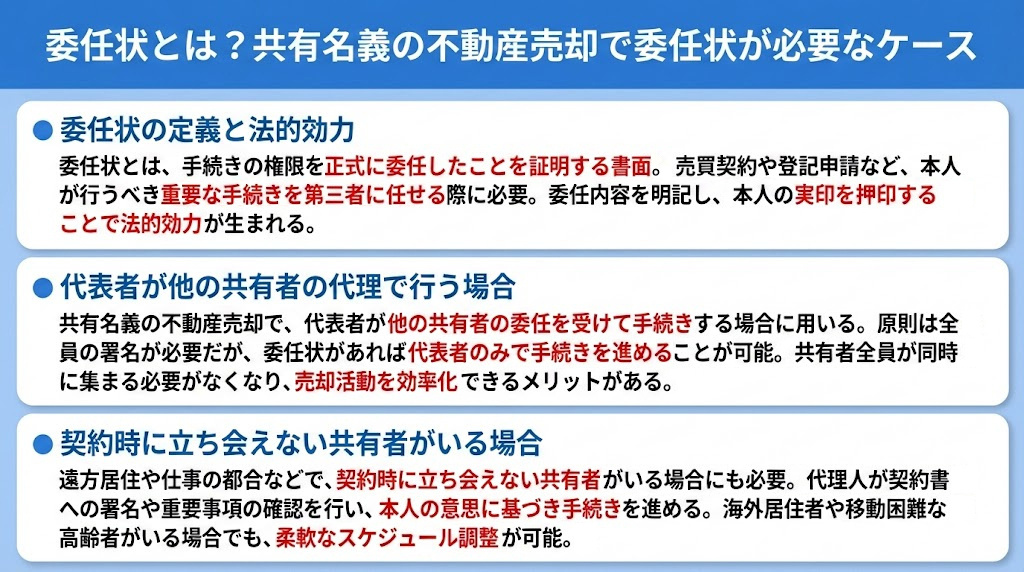 委任状とは？共有名義の不動産売却で委任状が必要なケース

● 委任状の定義と法的効力

委任状とは、手続きの権限を正式に委任したことを証明する書面。売買契約や登記申請など、本人が行うべき重要な手続きを第三者に任せる際に必要。委任内容を明記し、本人の実印を押印することで法的効力が生まれる。

● 代表者が他の共有者の代理で行う場合

共有名義の不動産売却で、代表者が他の共有者の委任を受けて手続きする場合に用いる。原則は全員の署名が必要だが、委任状があれば代表者のみで手続きを進めることが可能。共有者全員が同時に集まる必要がなくなり、売却活動を効率化できるメリットがある。

● 契約時に立ち会えない共有者がいる場合

遠方居住や仕事の都合などで、契約時に立ち会えない共有者がいる場合にも必要。代理人が契約書への署名や重要事項の確認を行い、本人の意思に基づき手続きを進める。海外居住者や移動困難な高齢者がいる場合でも、柔軟なスケジュール調整が可能。